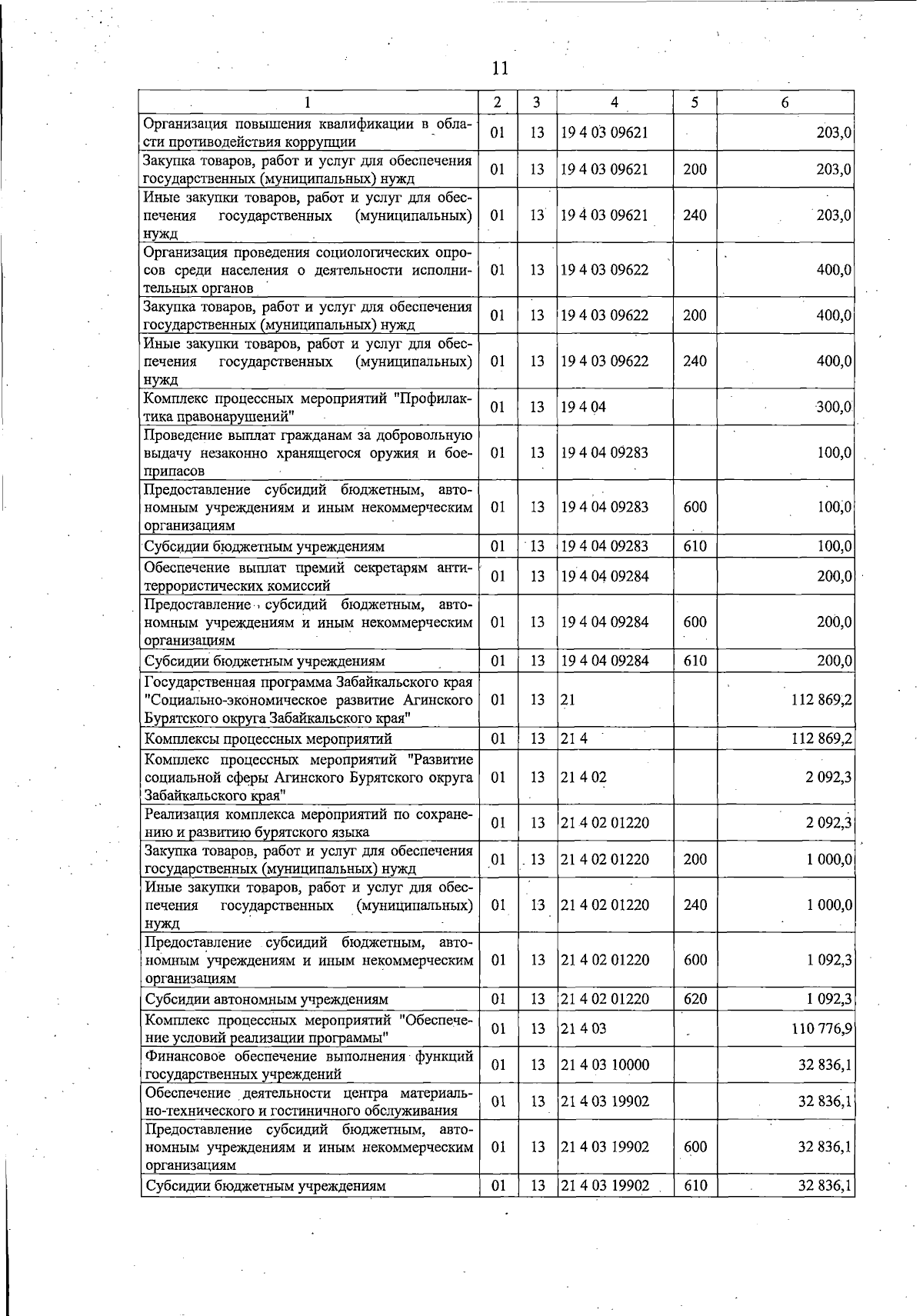 11

| 1 | 2 | 3 | 4 | 5 | 6 |
|---|---|---|---|---|---|
| Организация повышения квалификации в области противодействия коррупции | 01 | 13 | 19 4 03 09621 | | 203,0 |
| Закупка товаров, работ и услуг для обеспечения государственных (муниципальных) нужд | 01 | 13 | 19 4 03 09621 | 200 | 203,0 |
| Иные закупки товаров, работ и услуг для обеспечения государственных (муниципальных) нужд | 01 | 13 | 19 4 03 09621 | 240 | 203,0 |
| Организация проведения социологических опросов среди населения о деятельности исполнительных органов | 01 | 13 | 19 4 03 09622 | | 400,0 |
| Закупка товаров, работ и услуг для обеспечения государственных (муниципальных) нужд | 01 | 13 | 19 4 03 09622 | 200 | 400,0 |
| Иные закупки товаров, работ и услуг для обеспечения государственных (муниципальных) нужд | 01 | 13 | 19 4 03 09622 | 240 | 400,0 |
| Комплекс процессных мероприятий "Профилактика правонарушений" | 01 | 13 | 19 4 04 | | 300,0 |
| Проведение выплат гражданам за добровольную выдачу незаконно хранящегося оружия и боеприпасов | 01 | 13 | 19 4 04 09283 | | 100,0 |
| Предоставление субсидий бюджетным, автономным учреждениям и иным некоммерческим организациям | 01 | 13 | 19 4 04 09283 | 600 | 100,0 |
| Субсидии бюджетным учреждениям | 01 | 13 | 19 4 04 09283 | 610 | 100,0 |
| Обеспечение выплат премий секретарям антитеррористических комиссий | 01 | 13 | 19 4 04 09284 | | 200,0 |
| Предоставление субсидий бюджетным, автономным учреждениям и иным некоммерческим организациям | 01 | 13 | 19 4 04 09284 | 600 | 200,0 |
| Субсидии бюджетным учреждениям | 01 | 13 | 19 4 04 09284 | 610 | 200,0 |
| Государственная программа Забайкальского края "Социально-экономическое развитие Агинского Бурятского округа Забайкальского края" | 01 | 13 | 21 | | 112 869,2 |
| Комплексы процессных мероприятий | 01 | 13 | 21 4 | | 112 869,2 |
| Комплекс процессных мероприятий "Развитие социальной сферы Агинского Бурятского округа Забайкальского края" | 01 | 13 | 21 4 02 | | 2 092,3 |
| Реализация комплекса мероприятий по сохранению и развитию бурятского языка | 01 | 13 | 21 4 02 01220 | | 2 092,3 |
| Закупка товаров, работ и услуг для обеспечения государственных (муниципальных) нужд | 01 | 13 | 21 4 02 01220 | 200 | 1 000,0 |
| Иные закупки товаров, работ и услуг для обеспечения государственных (муниципальных) нужд | 01 | 13 | 21 4 02 01220 | 240 | 1 000,0 |
| Предоставление субсидий бюджетным, автономным учреждениям и иным некоммерческим организациям | 01 | 13 | 21 4 02 01220 | 600 | 1 092,3 |
| Субсидии автономным учреждениям | 01 | 13 | 21 4 02 01220 | 620 | 1 092,3 |
| Комплекс процессных мероприятий "Обеспечение условий реализации программы" | 01 | 13 | 21 4 03 | | 110 776,9 |
| Финансовое обеспечение выполнения функций государственных учреждений | 01 | 13 | 21 4 03 10000 | | 32 836,1 |
| Обеспечение деятельности центра материально-технического и гостиничного обслуживания | 01 | 13 | 21 4 03 19902 | | 32 836,1 |
| Предоставление субсидий бюджетным, автономным учреждениям и иным некоммерческим организациям | 01 | 13 | 21 4 03 19902 | 600 | 32 836,1 |
| Субсидии бюджетным учреждениям | 01 | 13 | 21 4 03 19902 | 610 | 32 836,1 |